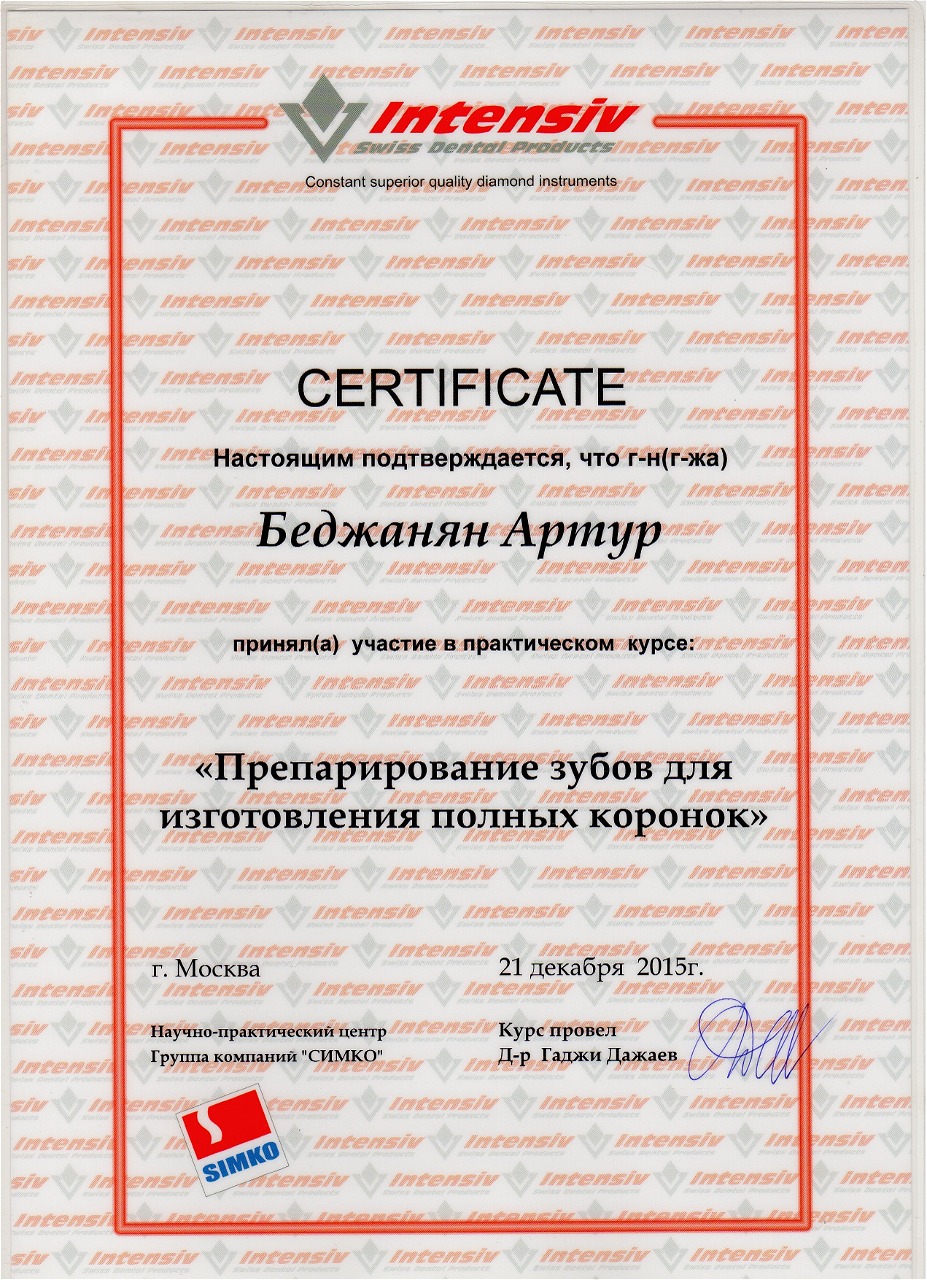 Intensiv
Swiss Dental Products
Constant superior quality diamond instruments

CERTIFICATE

Настоящим подтверждается, что г-н(г-жа)

Беджанян Артур

принял(а) участие в практическом курсе:

«Препарирование зубов для изготовления полных коронок»

г. Москва

21 декабря 2015г.

Научно-практический центр
Группа компаний "СИМКО"

Курс провел
Д-р Гаджи Дажаев

SIMKO